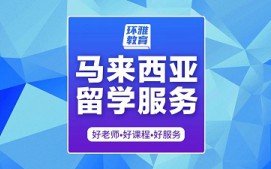 环雅教育

马来西亚
留学服务

好老师•好课程•好服务